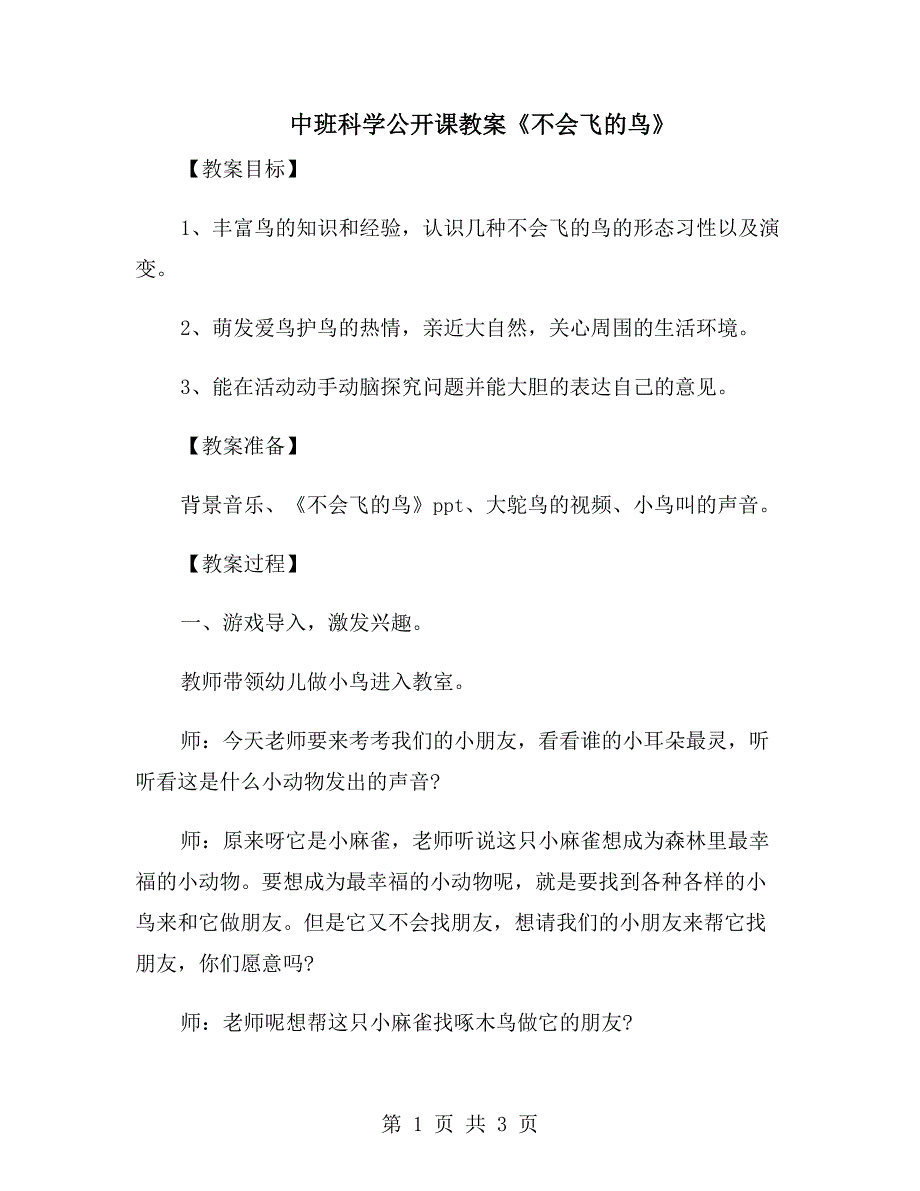 中班科学公开课教案《不会飞的鸟》

【教案目标】

1、丰富鸟的知识和经验，认识几种不会飞的鸟的形态习性以及演变。

2、萌发爱鸟护鸟的热情，亲近大自然，关心周围的生活环境。

3、能在活动动手动脑探究问题并能大胆的表达自己的意见。

【教案准备】

背景音乐、《不会飞的鸟》ppt、大鸵鸟的视频、小鸟叫的声音。

【教案过程】

一、游戏导入，激发兴趣。

教师带领幼儿做小鸟进入教室。

师：今天老师要来考考我们的小朋友，看看谁的小耳朵最灵，听听看这是什么小动物发出的声音?

师：原来呀它是小麻雀，老师听说这只小麻雀想成为森林里最幸福的小动物。要想成为最幸福的小动物呢，就是要找到各种各样的小鸟来和它做朋友。但是它又不会找朋友，想请我们的小朋友来帮它找朋友，你们愿意吗?

师：老师呢想帮这只小麻雀找啄木鸟做它的朋友?

第 1 页 共 3 页